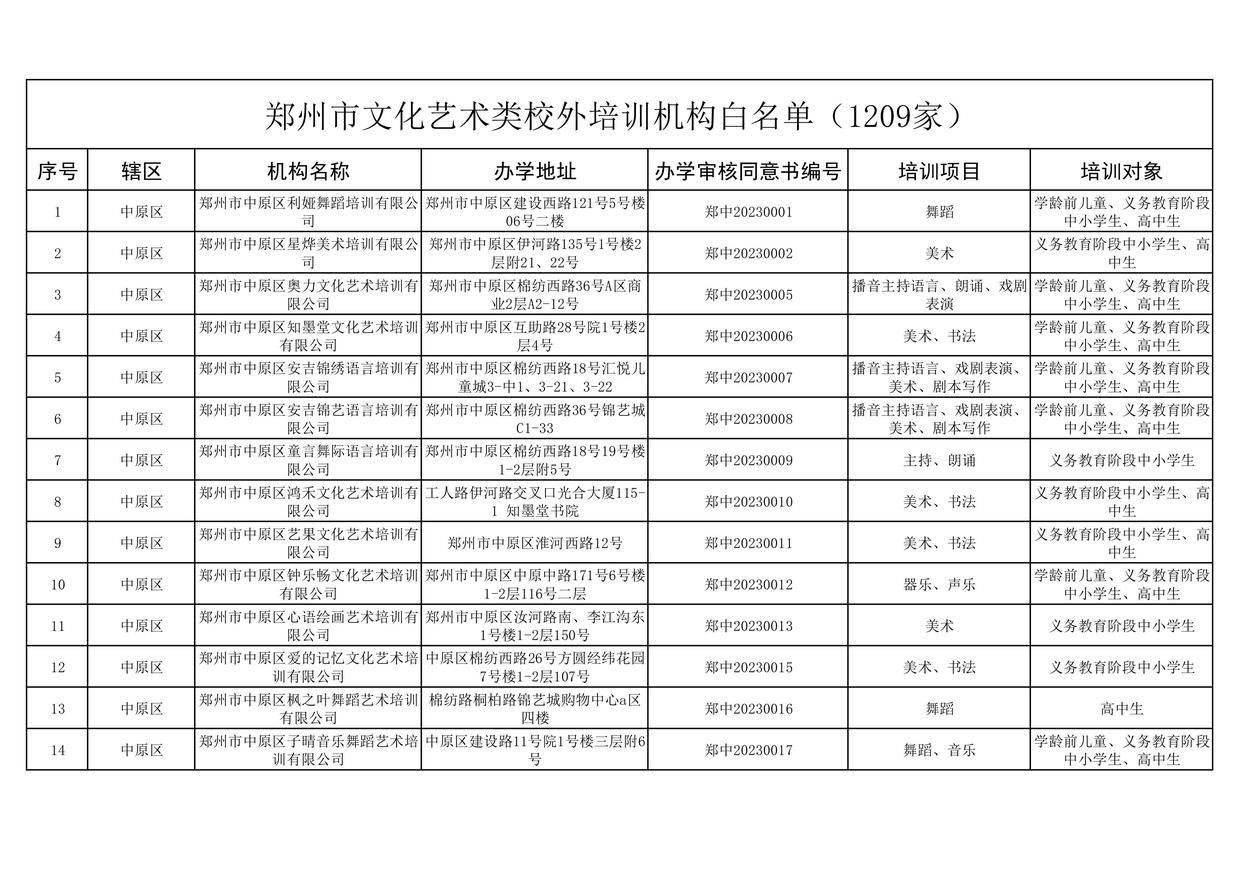 郑州市文化艺术类校外培训机构白名单（1209家）

| 序号 | 辖区 | 机构名称 | 办学地址 | 办学审核同意书编号 | 培训项目 | 培训对象 |
|---|---|---|---|---|---|---|
| 1 | 中原区 | 郑州市中原区利娅舞蹈培训有限公司 | 郑州市中原区建设西路121号5号楼06号二楼 | 郑中20230001 | 舞蹈 | 学龄前儿童、义务教育阶段中小学生、高中生 |
| 2 | 中原区 | 郑州市中原区星烨美术培训有限公司 | 郑州市中原区伊河路135号1号楼2层附21、22号 | 郑中20230002 | 美术 | 义务教育阶段中小学生、高中生 |
| 3 | 中原区 | 郑州市中原区奥力文化艺术培训有限公司 | 郑州市中原区棉纺西路36号A区商业2层A2-12号 | 郑中20230005 | 播音主持语言、朗诵、戏剧表演 | 学龄前儿童、义务教育阶段中小学生、高中生 |
| 4 | 中原区 | 郑州市中原区知墨堂文化艺术培训有限公司 | 郑州市中原区互助路28号院1号楼2层4号 | 郑中20230006 | 美术、书法 | 学龄前儿童、义务教育阶段中小学生、高中生 |
| 5 | 中原区 | 郑州市中原区安吉锦绣语言培训有限公司 | 郑州市中原区棉纺西路18号汇悦儿童城3-中1、3-21、3-22 | 郑中20230007 | 播音主持语言、戏剧表演、美术、剧本写作 | 学龄前儿童、义务教育阶段中小学生、高中生 |
| 6 | 中原区 | 郑州市中原区安吉锦艺语言培训有限公司 | 郑州市中原区棉纺西路36号锦艺城C1-33 | 郑中20230008 | 播音主持语言、戏剧表演、美术、剧本写作 | 学龄前儿童、义务教育阶段中小学生、高中生 |
| 7 | 中原区 | 郑州市中原区童言舞际语言培训有限公司 | 郑州市中原区棉纺西路18号19号楼1-2层附5号 | 郑中20230009 | 主持、朗诵 | 义务教育阶段中小学生 |
| 8 | 中原区 | 郑州市中原区鸿禾文化艺术培训有限公司 | 工人路伊河路交叉口光合大厦115-1 知墨堂书院 | 郑中20230010 | 美术、书法 | 义务教育阶段中小学生、高中生 |
| 9 | 中原区 | 郑州市中原区艺果文化艺术培训有限公司 | 郑州市中原区淮河西路12号 | 郑中20230011 | 美术、书法 | 义务教育阶段中小学生、高中生 |
| 10 | 中原区 | 郑州市中原区钟乐畅文化艺术培训有限公司 | 郑州市中原区中原中路171号6号楼1-2层116号二层 | 郑中20230012 | 器乐、声乐 | 学龄前儿童、义务教育阶段中小学生、高中生 |
| 11 | 中原区 | 郑州市中原区心语绘画艺术培训有限公司 | 郑州市中原区汝河路南、李江沟东1号楼1-2层150号 | 郑中20230013 | 美术 | 义务教育阶段中小学生 |
| 12 | 中原区 | 郑州市中原区爱的记忆文化艺术培训有限公司 | 中原区棉纺西路26号方圆经纬花园7号楼1-2层107号 | 郑中20230015 | 美术、书法 | 义务教育阶段中小学生 |
| 13 | 中原区 | 郑州市中原区枫之叶舞蹈艺术培训有限公司 | 棉纺路桐柏路锦艺城购物中心a区四楼 | 郑中20230016 | 舞蹈 | 高中生 |
| 14 | 中原区 | 郑州市中原区子晴音乐舞蹈艺术培训有限公司 | 中原区建设路11号院1号楼三层附6号 | 郑中20230017 | 舞蹈、音乐 | 学龄前儿童、义务教育阶段中小学生、高中生 |